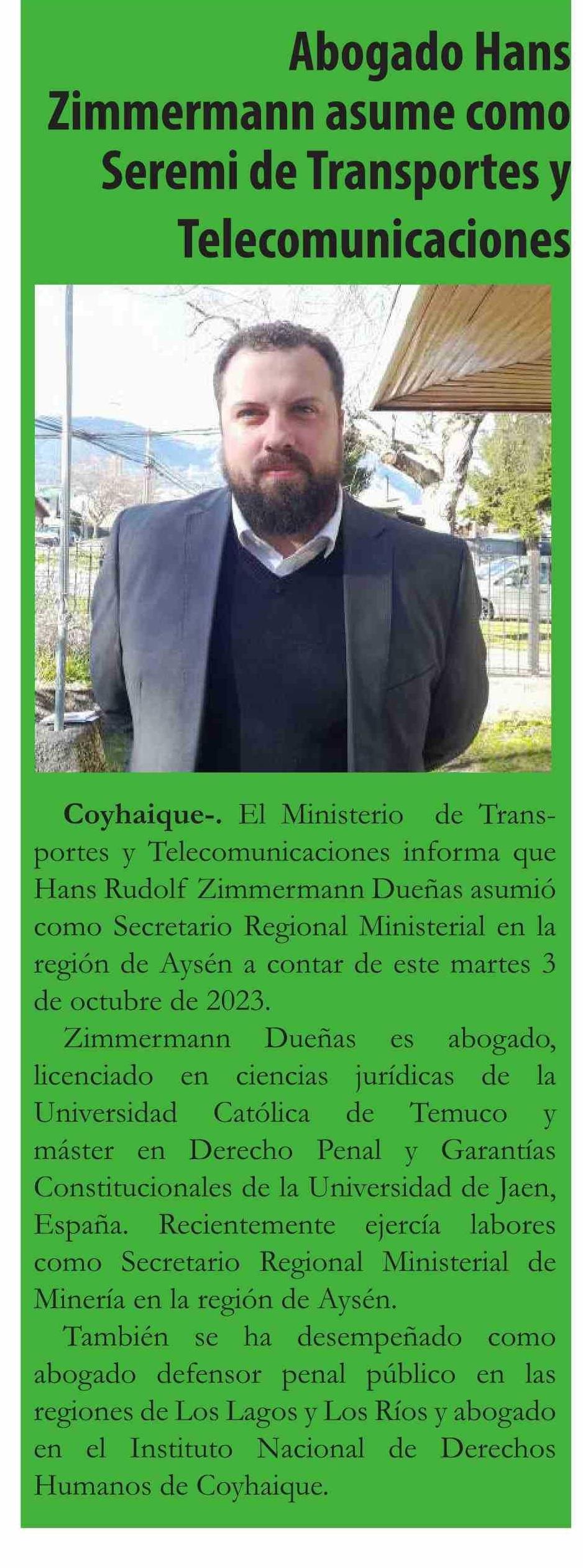 Abogado Hans Zimmermann asume como Seremi de Transportes y Telecomunicaciones

Coyhaique-. El Ministerio de Transportes y Telecomunicaciones informa que Hans Rudolf Zimmermann Dueñas asumió como Secretario Regional Ministerial en la región de Aysén a contar de este martes 3 de octubre de 2023.

Zimmermann Dueñas es abogado, licenciado en ciencias jurídicas de la Universidad Católica de Temuco y máster en Derecho Penal y Garantías Constitucionales de la Universidad de Jaen, España. Recientemente ejercía labores como Secretario Regional Ministerial de Minería en la región de Aysén.

También se ha desempeñado como abogado defensor penal público en las regiones de Los Lagos y Los Ríos y abogado en el Instituto Nacional de Derechos Humanos de Coyhaique.